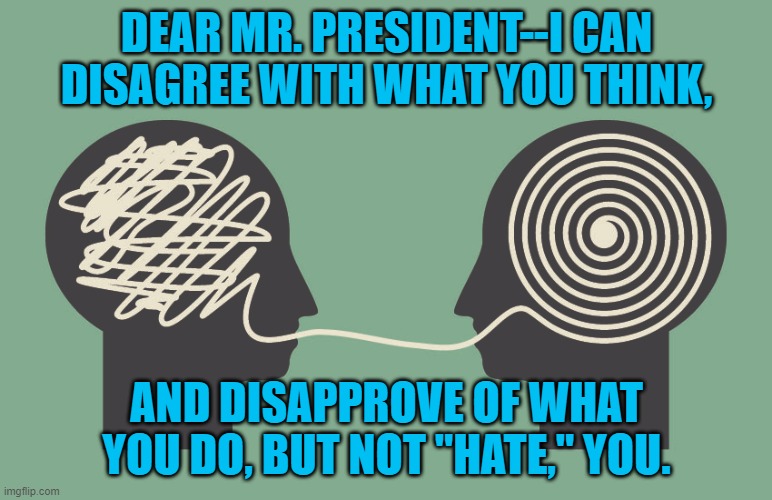 DEAR MR. PRESIDENT--I CAN DISAGREE WITH WHAT YOU THINK,

AND DISAPPROVE OF WHAT YOU DO, BUT NOT "HATE," YOU.

imgflip.com